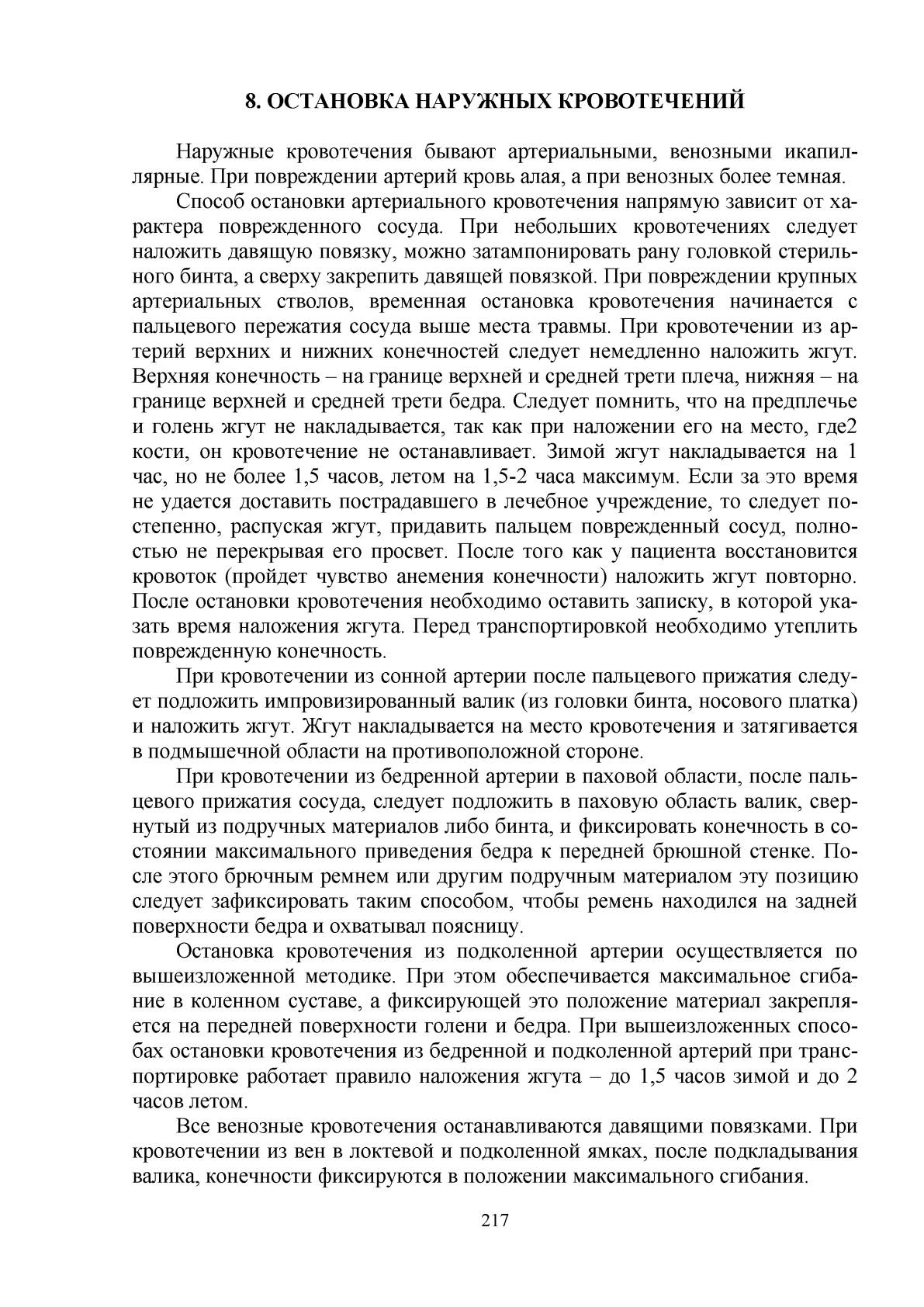 8. ОСТАНОВКА НАРУЖНЫХ КРОВОТЕЧЕНИЙ

Наружные кровотечения бывают артериальными, венозными икапиллярные. При повреждении артерий кровь алая, а при венозных более темная.

Способ остановки артериального кровотечения напрямую зависит от характера поврежденного сосуда. При небольших кровотечениях следует наложить давящую повязку, можно затампонировать рану головкой стерильного бинта, а сверху закрепить давящей повязкой. При повреждении крупных артериальных стволов, временная остановка кровотечения начинается с пальцевого пережатия сосуда выше места травмы. При кровотечении из артерий верхних и нижних конечностей следует немедленно наложить жгут. Верхняя конечность – на границе верхней и средней трети плеча, нижняя – на границе верхней и средней трети бедра. Следует помнить, что на предплечье и голень жгут не накладывается, так как при наложении его на место, где2 кости, он кровотечение не останавливает. Зимой жгут накладывается на 1 час, но не более 1,5 часов, летом на 1,5-2 часа максимум. Если за это время не удается доставить пострадавшего в лечебное учреждение, то следует постепенно, распуская жгут, придавить пальцем поврежденный сосуд, полностью не перекрывая его просвет. После того как у пациента восстановится кровоток (пройдет чувство анемения конечности) наложить жгут повторно. После остановки кровотечения необходимо оставить записку, в которой указать время наложения жгута. Перед транспортировкой необходимо утеплить поврежденную конечность.

При кровотечении из сонной артерии после пальцевого прижатия следует подложить импровизированный валик (из головки бинта, носового платка) и наложить жгут. Жгут накладывается на место кровотечения и затягивается в подмышечной области на противоположной стороне.

При кровотечении из бедренной артерии в паховой области, после пальцевого прижатия сосуда, следует подложить в паховую область валик, свернутый из подручных материалов либо бинта, и фиксировать конечность в состоянии максимального приведения бедра к передней брюшной стенке. После этого брючным ремнем или другим подручным материалом эту позицию следует зафиксировать таким способом, чтобы ремень находился на задней поверхности бедра и охватывал поясницу.

Остановка кровотечения из подколенной артерии осуществляется по вышеизложенной методике. При этом обеспечивается максимальное сгибание в коленном суставе, а фиксирующей это положение материал закрепляется на передней поверхности голени и бедра. При вышеизложенных способах остановки кровотечения из бедренной и подколенной артерий при транспортировке работает правило наложения жгута – до 1,5 часов зимой и до 2 часов летом.

Все венозные кровотечения останавливаются давящими повязками. При кровотечении из вен в локтевой и подколенной ямках, после подкладывания валика, конечности фиксируются в положении максимального сгибания.

217